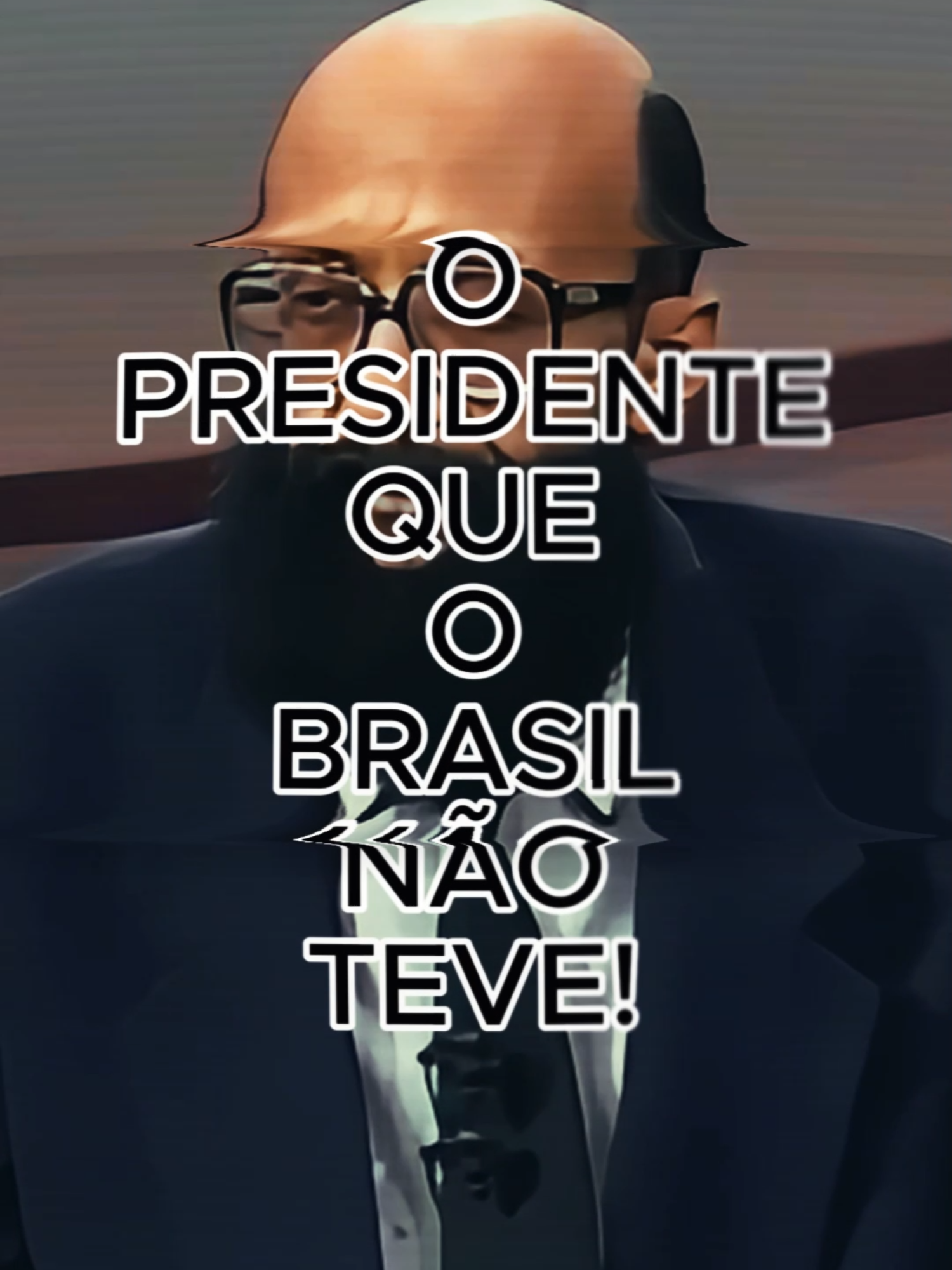 O PRESIDENTE QUE O BRASIL NÃO TEVE!